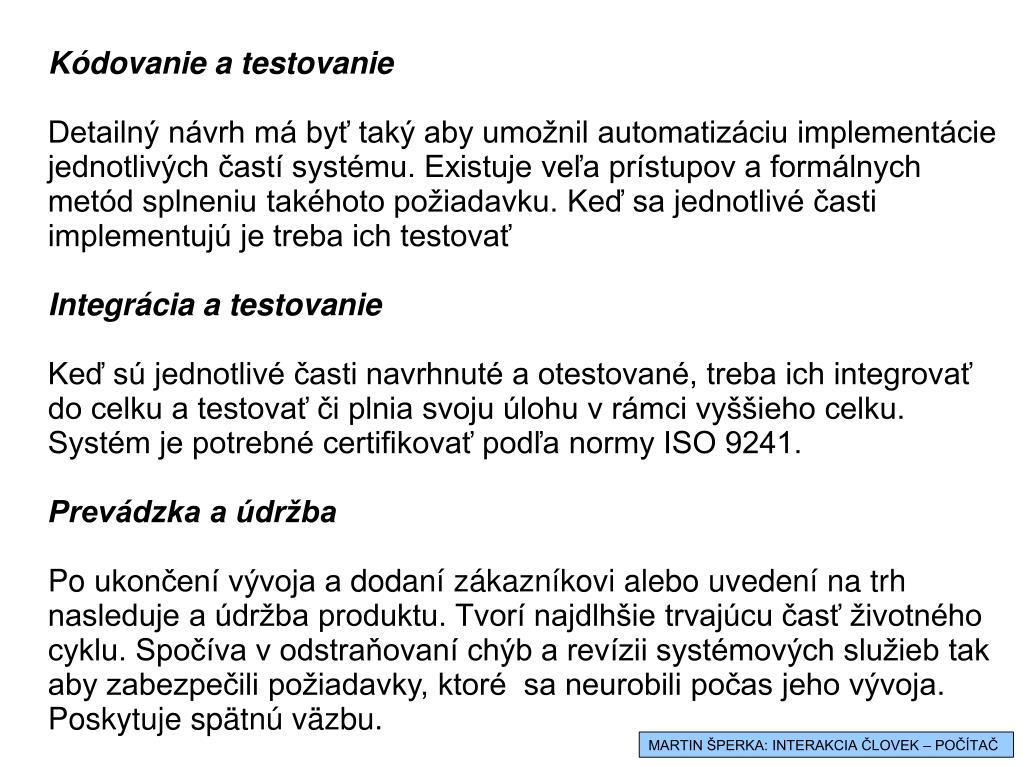 Kódovanie a testovanie

Detailný návrh má byť taký aby umožnil automatizáciu implementácie jednotlivých častí systému. Existuje veľa prístupov a formálnych metód splneniu takéhoto požiadavku. Keď sa jednotlivé časti implementujú je treba ich testovať

Integrácia a testovanie

Keď sú jednotlivé časti navrhnuté a otestované, treba ich integrovať do celku a testovať či plnia svoju úlohu v rámci vyššieho celku. Systém je potrebné certifikovať podľa normy ISO 9241.

Prevádzka a údržba

Po ukončení vývoja a dodaní zákazníkovi alebo uvedení na trh nasleduje a údržba produktu. Tvorí najdlhšie trvajúcu časť životného cyklu. Spočíva v odstraňovaní chýb a revízii systémových služieb tak aby zabezpečili požiadavky, ktoré sa neurobili počas jeho vývoja. Poskytuje spätnú väzbu.

MARTIN ŠPERKA: INTERAKCIA ČLOVEK – POČÍTAČ